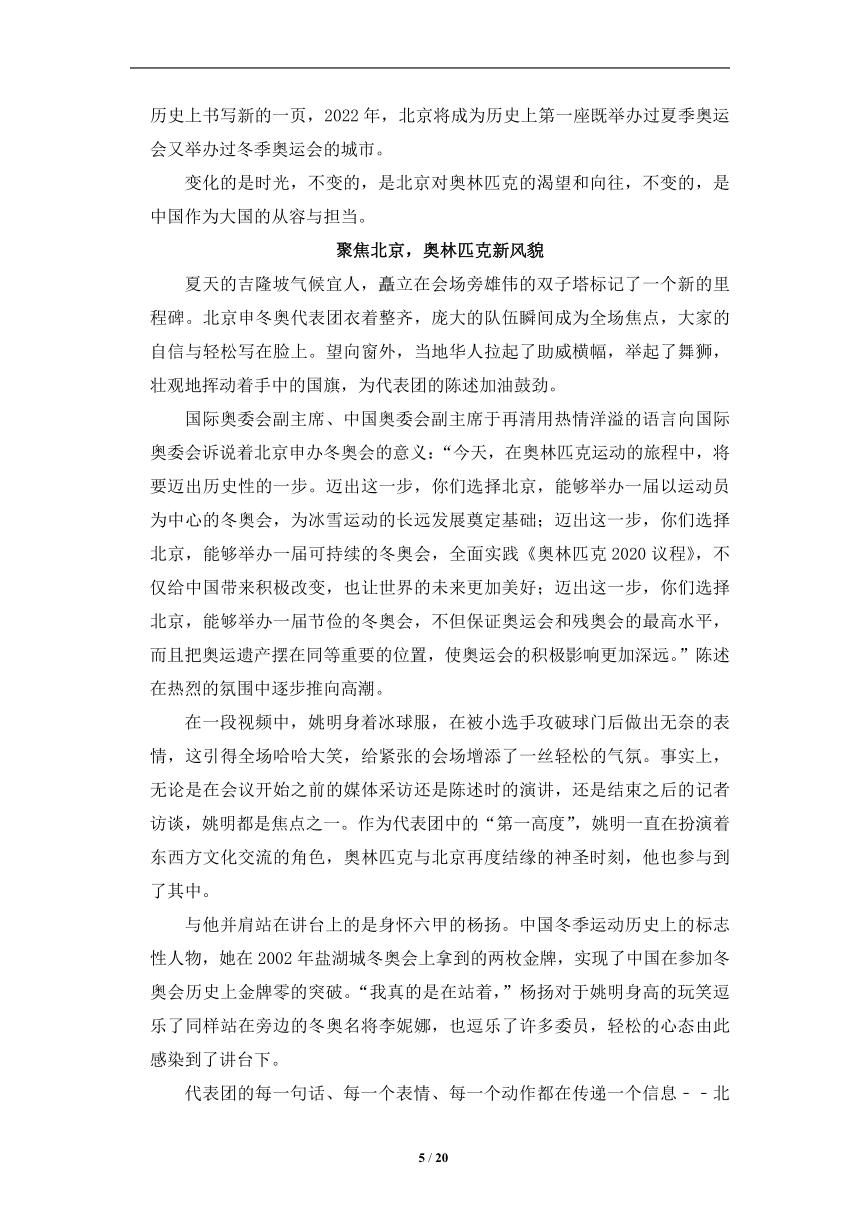 历史上书写新的一页，2022 年，北京将成为历史上第一座既举办过夏季奥运会又举办过冬季奥运会的城市。

变化的是时光，不变的，是北京对奥林匹克的渴望和向往，不变的，是中国作为大国的从容与担当。

聚焦北京，奥林匹克新风貌

夏天的吉隆坡气候宜人，矗立在会场旁雄伟的双子塔标记了一个新的里程碑。北京申冬奥代表团衣着整齐，庞大的队伍瞬间成为全场焦点，大家的自信与轻松写在脸上。望向窗外，当地华人拉起了助威横幅，举起了舞狮，壮观地挥动着手中的国旗，为代表团的陈述加油鼓劲。

国际奥委会副主席、中国奥委会副主席于再清用热情洋溢的语言向国际奥委会诉说着北京申办冬奥会的意义：“今天，在奥林匹克运动的旅程中，将要迈出历史性的一步。迈出这一步，你们选择北京，能够举办一届以运动员为中心的冬奥会，为冰雪运动的长远发展奠定基础；迈出这一步，你们选择北京，能够举办一届可持续的冬奥会，全面实践《奥林匹克 2020 议程》，不仅给中国带来积极改变，也让世界的未来更加美好；迈出这一步，你们选择北京，能够举办一届节俭的冬奥会，不但保证奥运会和残奥会的最高水平，而且把奥运遗产摆在同等重要的位置，使奥运会的积极影响更加深远。”陈述在热烈的氛围中逐步推向高潮。

在一段视频中，姚明身着冰球服，在被小选手攻破球门后做出无奈的表情，这引得全场哈哈大笑，给紧张的会场增添了一丝轻松的气氛。事实上，无论是在会议开始之前的媒体采访还是陈述时的演讲，还是结束之后的记者访谈，姚明都是焦点之一。作为代表团中的“第一高度”，姚明一直在扮演着东西方文化交流的角色，奥林匹克与北京再度结缘的神圣时刻，他也参与到了其中。

与他并肩站在讲台上的是身怀六甲的杨扬。中国冬季运动历史上的标志性人物，她在 2002 年盐湖城冬奥会上拿到的两枚金牌，实现了中国在参加冬奥会历史上金牌零的突破。“我真的是在站着，”杨扬对于姚明身高的玩笑逗乐了同样站在旁边的冬奥名将李妮娜，也逗乐了许多委员，轻松的心态由此感染到了讲台下。

代表团的每一句话、每一个表情、每一个动作都在传递一个信息－－北

5 / 20